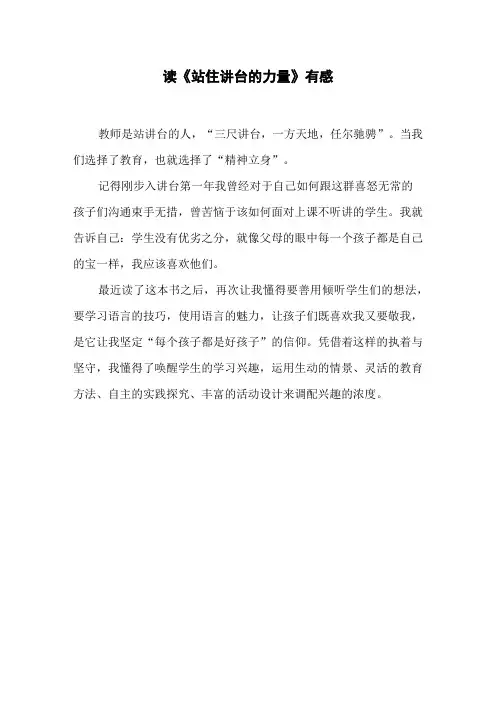 读《站住讲台的力量》有感

教师是站讲台的人，“三尺讲台，一方天地，任尔驰骋”。当我们选择了教育，也就选择了“精神立身”。

记得刚步入讲台第一年我曾经对于自己如何跟这群喜怒无常的孩子们沟通束手无措，曾苦恼于该如何面对上课不听讲的学生。我就告诉自己：学生没有优劣之分，就像父母的眼中每一个孩子都是自己的宝一样，我应该喜欢他们。

最近读了这本书之后，再次让我懂得要善用倾听学生们的想法，要学习语言的技巧，使用语言的魅力，让孩子们既喜欢我又要敬我，是它让我坚定“每个孩子都是好孩子”的信仰。凭借着这样的执着与坚守，我懂得了唤醒学生的学习兴趣，运用生动的情景、灵活的教育方法、自主的实践探究、丰富的活动设计来调配兴趣的浓度。